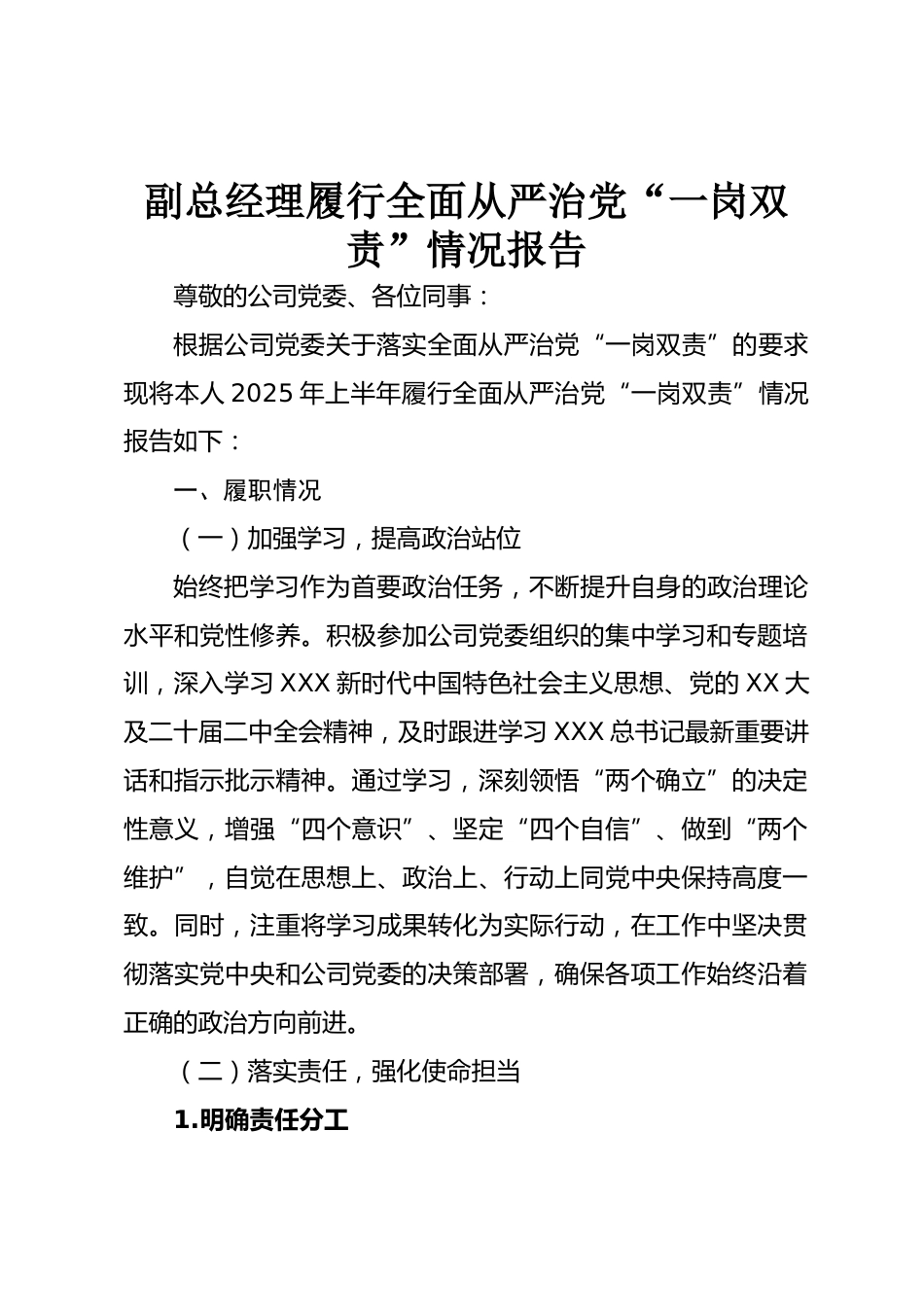 副总经理履行全面从严治党“一岗双责”情况报告

尊敬的公司党委、各位同事：

根据公司党委关于落实全面从严治党“一岗双责”的要求现将本人2025年上半年履行全面从严治党“一岗双责”情况报告如下：

一、履职情况

（一）加强学习，提高政治站位

始终把学习作为首要政治任务，不断提升自身的政治理论水平和党性修养。积极参加公司党委组织的集中学习和专题培训，深入学习XXX新时代中国特色社会主义思想、党的XX大及二十届二中全会精神，及时跟进学习XXX总书记最新重要讲话和指示批示精神。通过学习，深刻领悟“两个确立”的决定性意义，增强“四个意识”、坚定“四个自信”、做到“两个维护”，自觉在思想上、政治上、行动上同党中央保持高度一致。同时，注重将学习成果转化为实际行动，在工作中坚决贯彻落实党中央和公司党委的决策部署，确保各项工作始终沿着正确的政治方向前进。

（二）落实责任，强化使命担当

1.明确责任分工